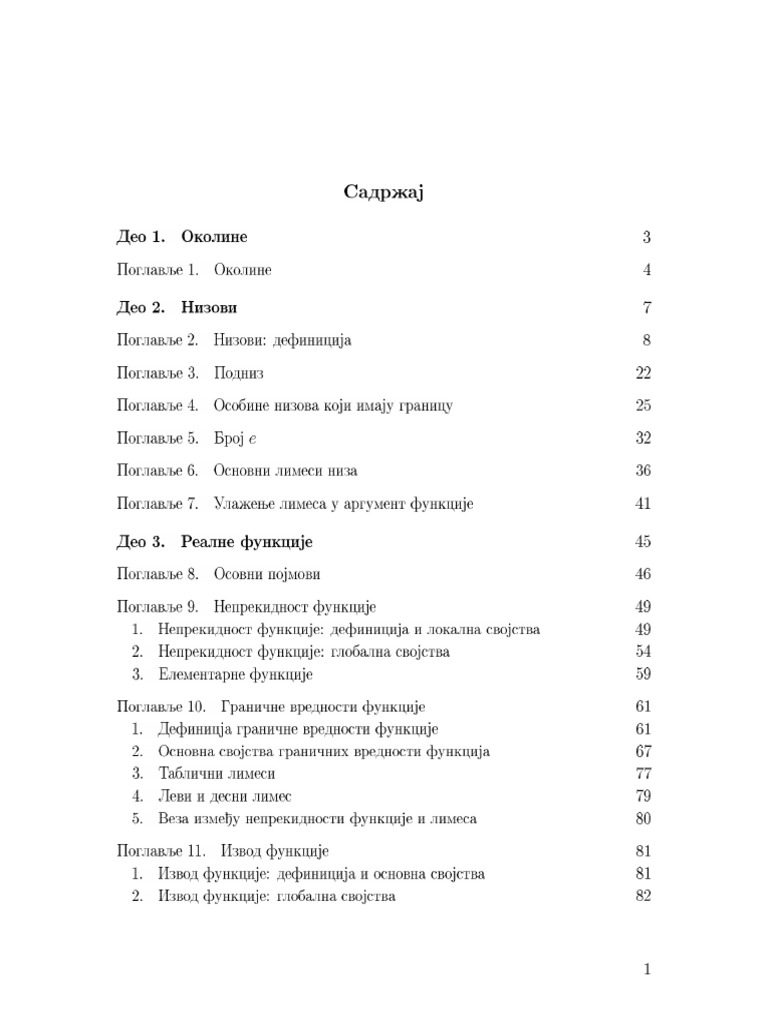 Садржај

Део 1. Околине 3

Поглавље 1. Околине 4

Део 2. Низови 7

Поглавље 2. Низови: дефиниција 8

Поглавље 3. Подниз 22

Поглавље 4. Особине низова који имају границу 25

Поглавље 5. Број $e$ 32

Поглавље 6. Основни лимеси низа 36

Поглавље 7. Улажење лимеса у аргумент функције 41

Део 3. Реалне функције 45

Поглавље 8. Осовни појмови 46

Поглавље 9. Непрекидност функције 49
1. Непрекидност функције: дефиниција и локална својства 49
2. Непрекидност функције: глобална својства 54
3. Елементарне функције 59

Поглавље 10. Граничне вредности функције 61
1. Дефиниција граничне вредности функције 61
2. Основна својства граничних вредности функција 67
3. Таблични лимеси 77
4. Леви и десни лимес 79
5. Веза између непрекидности функције и лимеса 80

Поглавље 11. Извод функције 81
1. Извод функције: дефиниција и основна својства 81
2. Извод функције: глобална својства 82

1